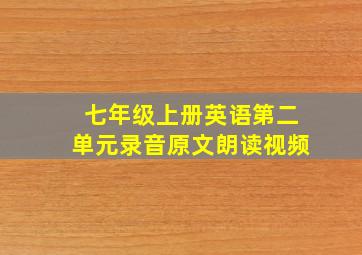 七年级上册英语第二单元录音原文朗读视频